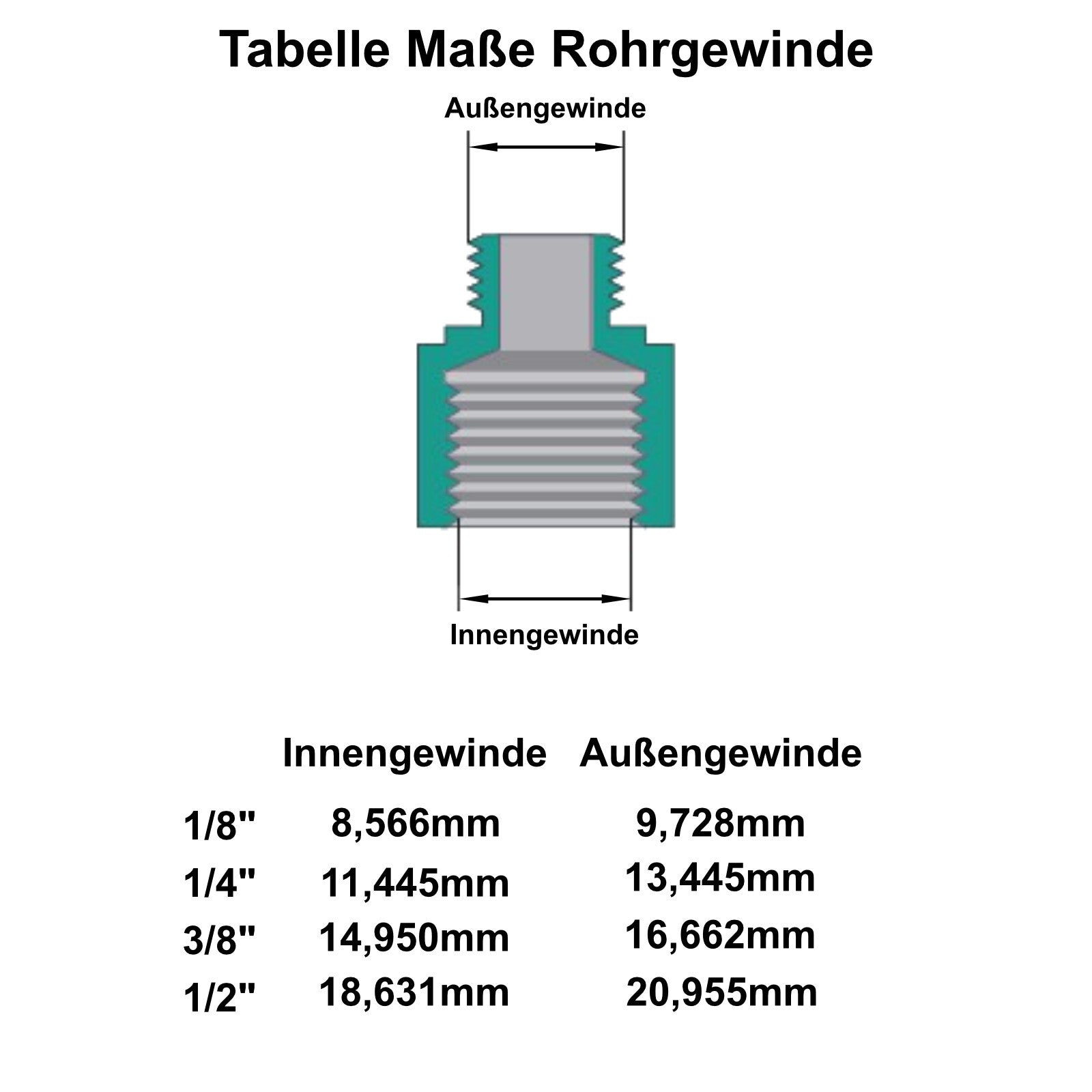 Tabelle Maße Rohrgewinde

Außengewinde

Innengewinde

|  | Innengewinde | Außengewinde |
|---|---|---|
| 1/8" | 8,566mm | 9,728mm |
| 1/4" | 11,445mm | 13,445mm |
| 3/8" | 14,950mm | 16,662mm |
| 1/2" | 18,631mm | 20,955mm |